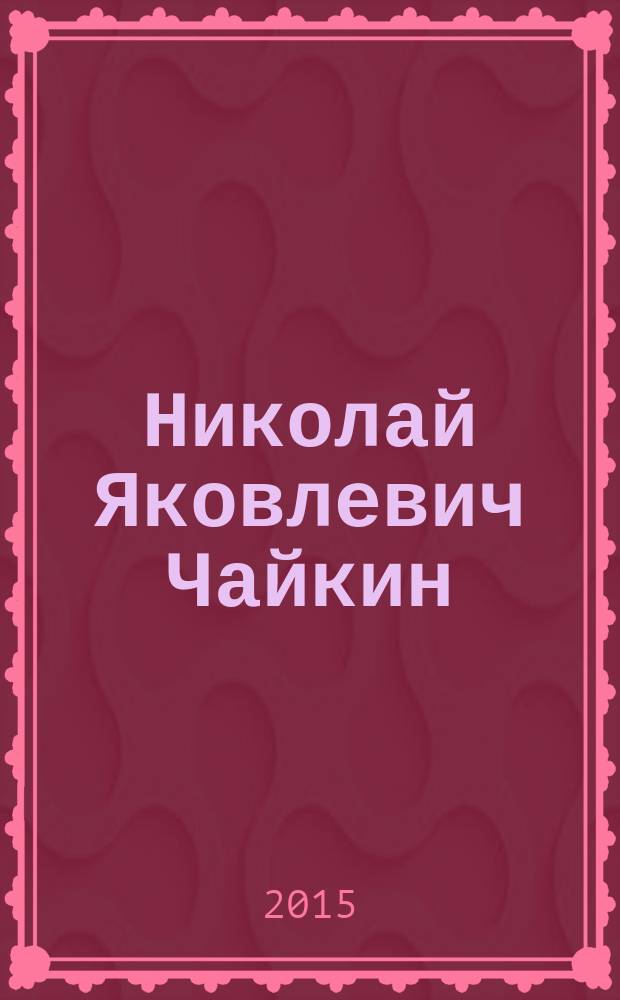 Николай Яковлевич Чайкин

2015